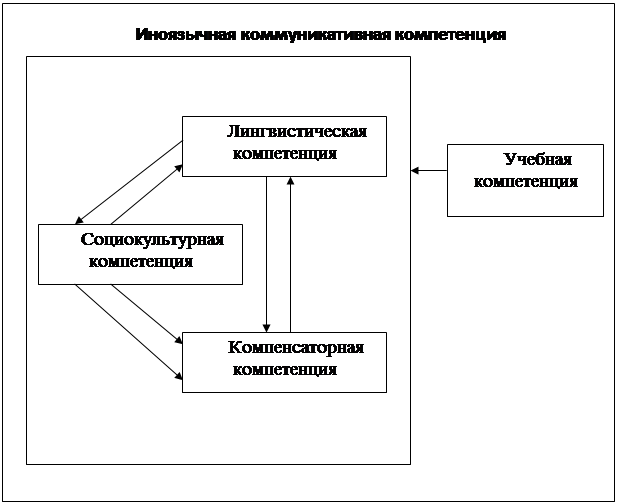 Иноязычная коммуникативная компетенция

Лингвистическая компетенция

Учебная компетенция

Социокультурная компетенция

Компенсаторная компетенция